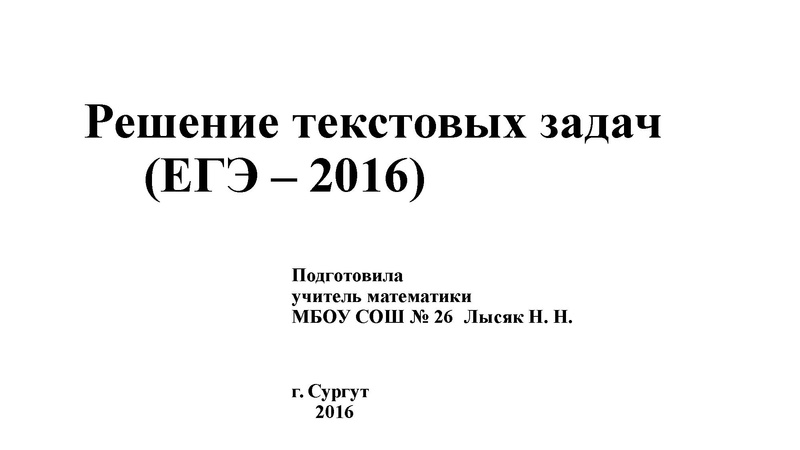 Решение текстовых задач
(ЕГЭ – 2016)

Подготовила
учитель математики
МБОУ СОШ № 26 Лысяк Н. Н.

г. Сургут
2016